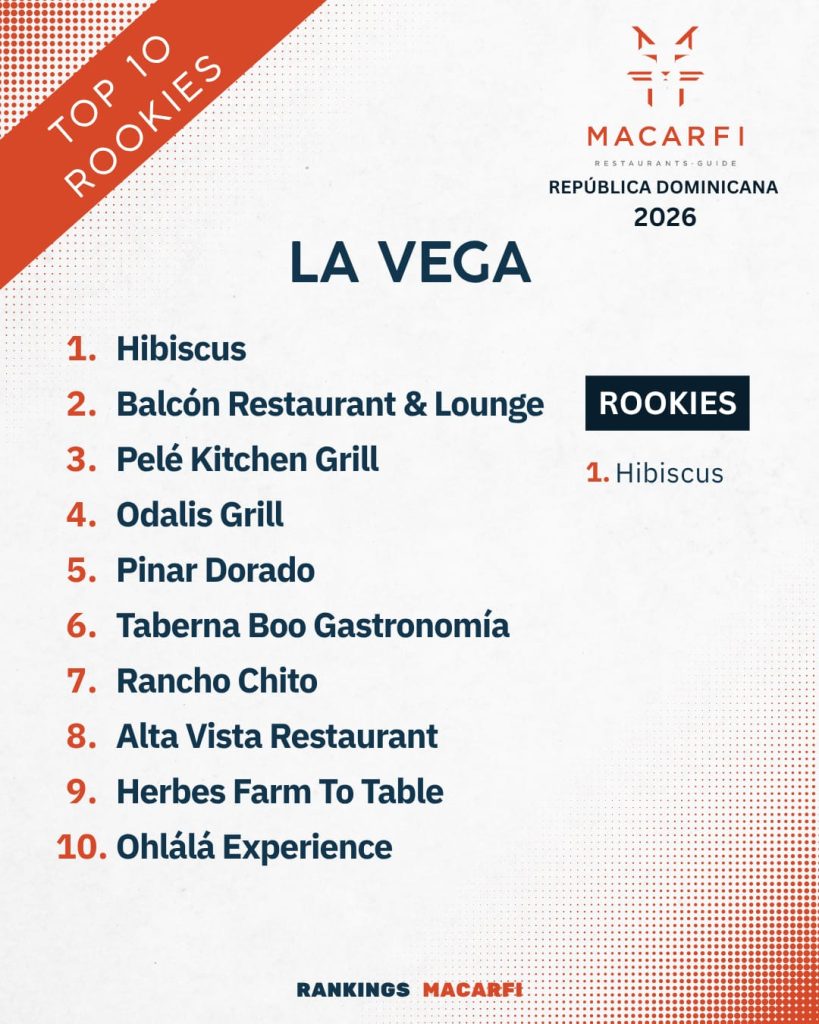 TOP 10 ROOKIES

MACARFI
RESTAURANTS-GUIDE
REPÚBLICA DOMINICANA
2026

LA VEGA

1. Hibiscus
2. Balcón Restaurant & Lounge
3. Pelé Kitchen Grill
4. Odalis Grill
5. Pinar Dorado
6. Taberna Boo Gastronomía
7. Rancho Chito
8. Alta Vista Restaurant
9. Herbes Farm To Table
10. Ohlálá Experience

ROOKIES

1. Hibiscus

RANKINGS MACARFI